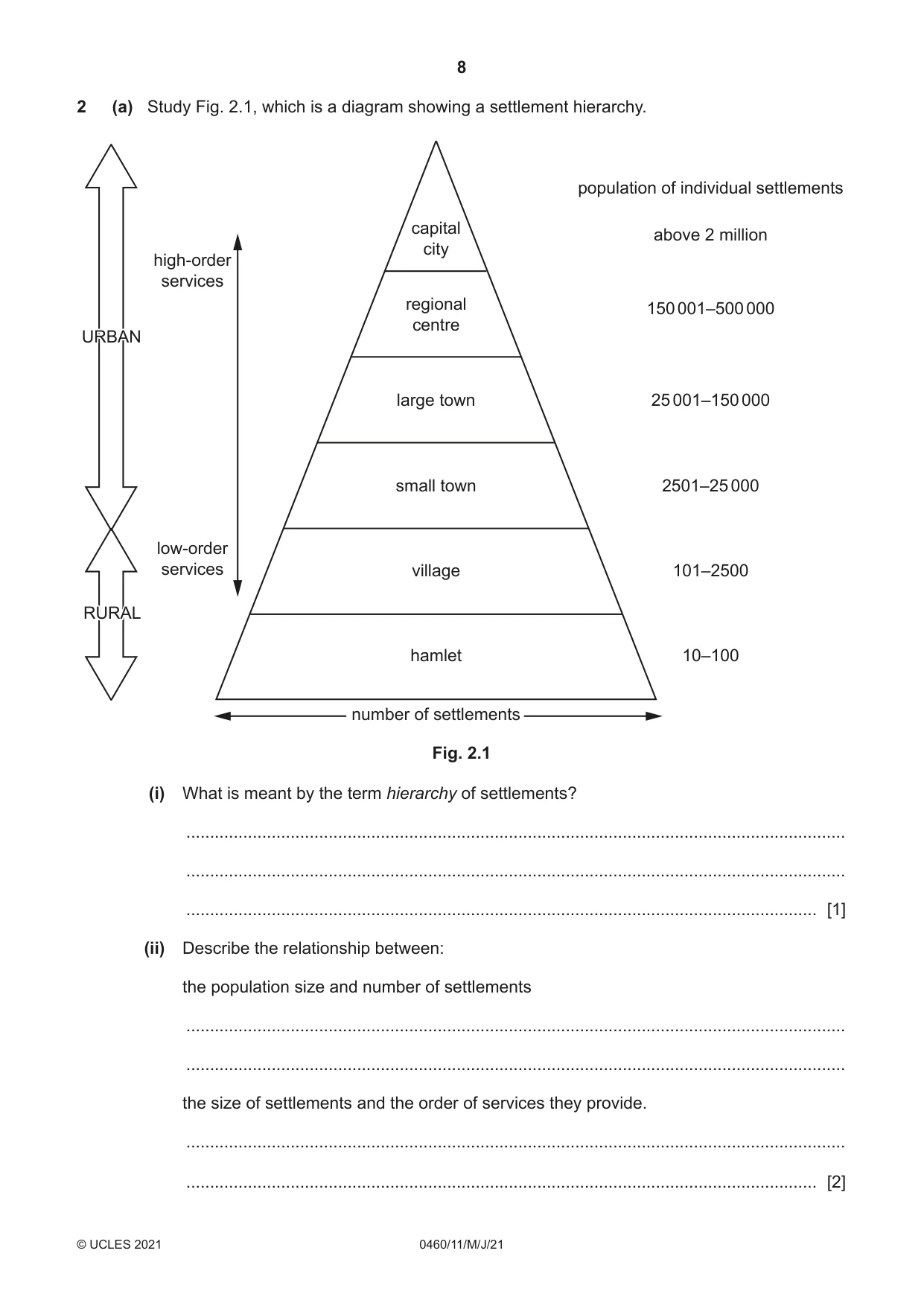 8

2 (a) Study Fig. 2.1, which is a diagram showing a settlement hierarchy.

URBAN

RURAL

high-order services

low-order services

capital city

regional centre

large town

small town

village

hamlet

number of settlements

population of individual settlements

above 2 million

150 001–500 000

25 001–150 000

2501–25 000

101–2500

10–100

Fig. 2.1

(i) What is meant by the term hierarchy of settlements?

____

____

____ [1]

(ii) Describe the relationship between:

the population size and number of settlements

____

____

the size of settlements and the order of services they provide.

____

____ [2]

© UCLES 2021 0460/11/M/J/21